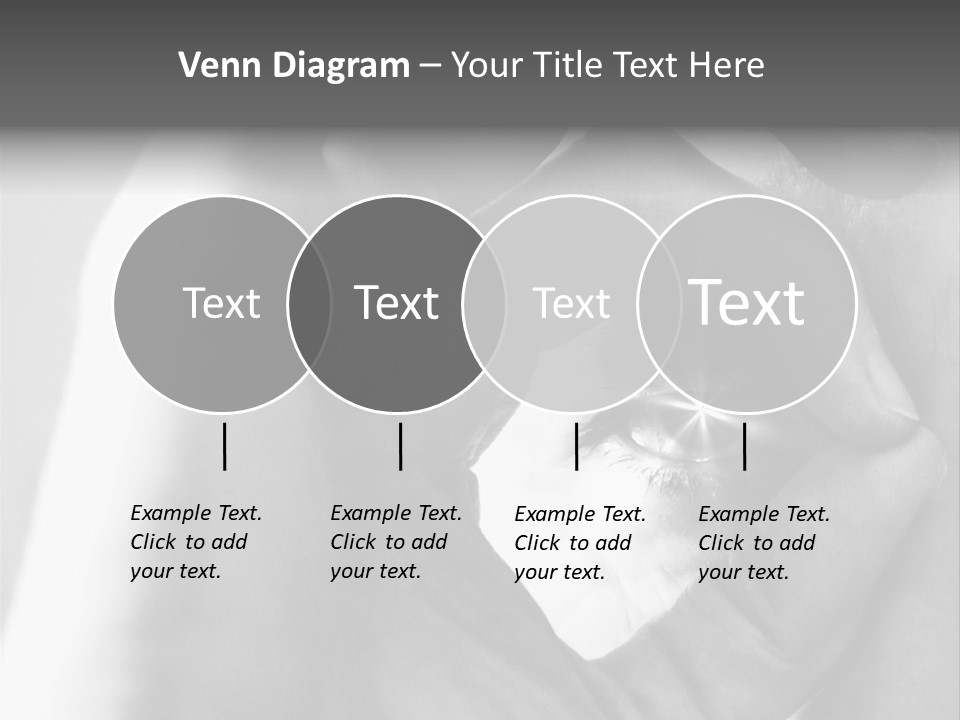 Venn Diagram – Your Title Text Here

Text

Text

Text

Text

Example Text. Click to add your text.

Example Text. Click to add your text.

Example Text. Click to add your text.

Example Text. Click to add your text.